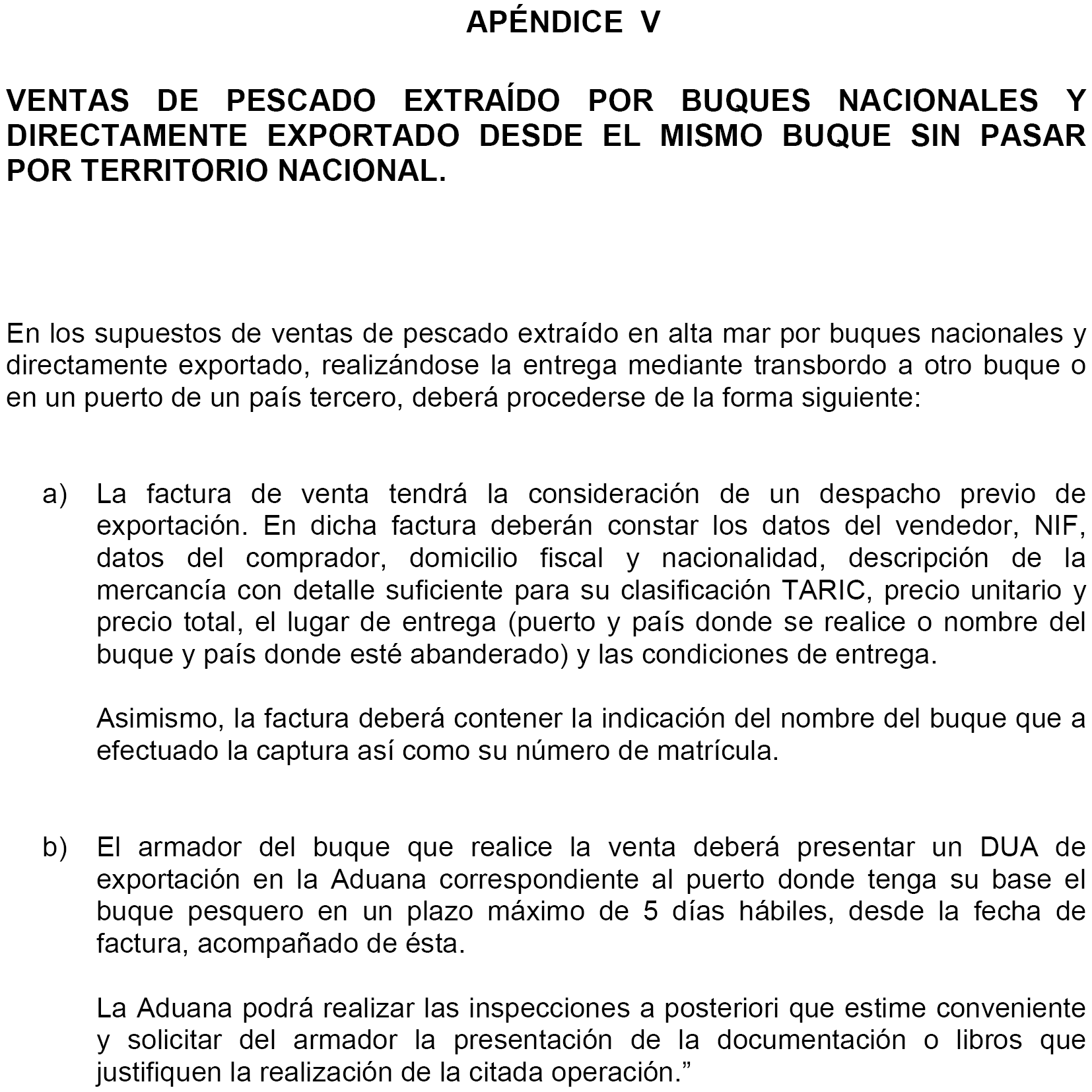 APÉNDICE V

VENTAS DE PESCADO EXTRAÍDO POR BUQUES NACIONALES Y DIRECTAMENTE EXPORTADO DESDE EL MISMO BUQUE SIN PASAR POR TERRITORIO NACIONAL.

En los supuestos de ventas de pescado extraído en alta mar por buques nacionales y directamente exportado, realizándose la entrega mediante transbordo a otro buque o en un puerto de un país tercero, deberá procederse de la forma siguiente:

a) La factura de venta tendrá la consideración de un despacho previo de exportación. En dicha factura deberán constar los datos del vendedor, NIF, datos del comprador, domicilio fiscal y nacionalidad, descripción de la mercancía con detalle suficiente para su clasificación TARIC, precio unitario y precio total, el lugar de entrega (puerto y país donde se realice o nombre del buque y país donde esté abanderado) y las condiciones de entrega.

Asimismo, la factura deberá contener la indicación del nombre del buque que a efectuado la captura así como su número de matrícula.

b) El armador del buque que realice la venta deberá presentar un DUA de exportación en la Aduana correspondiente al puerto donde tenga su base el buque pesquero en un plazo máximo de 5 días hábiles, desde la fecha de factura, acompañado de ésta.

La Aduana podrá realizar las inspecciones a posteriori que estime conveniente y solicitar del armador la presentación de la documentación o libros que justifiquen la realización de la citada operación.”